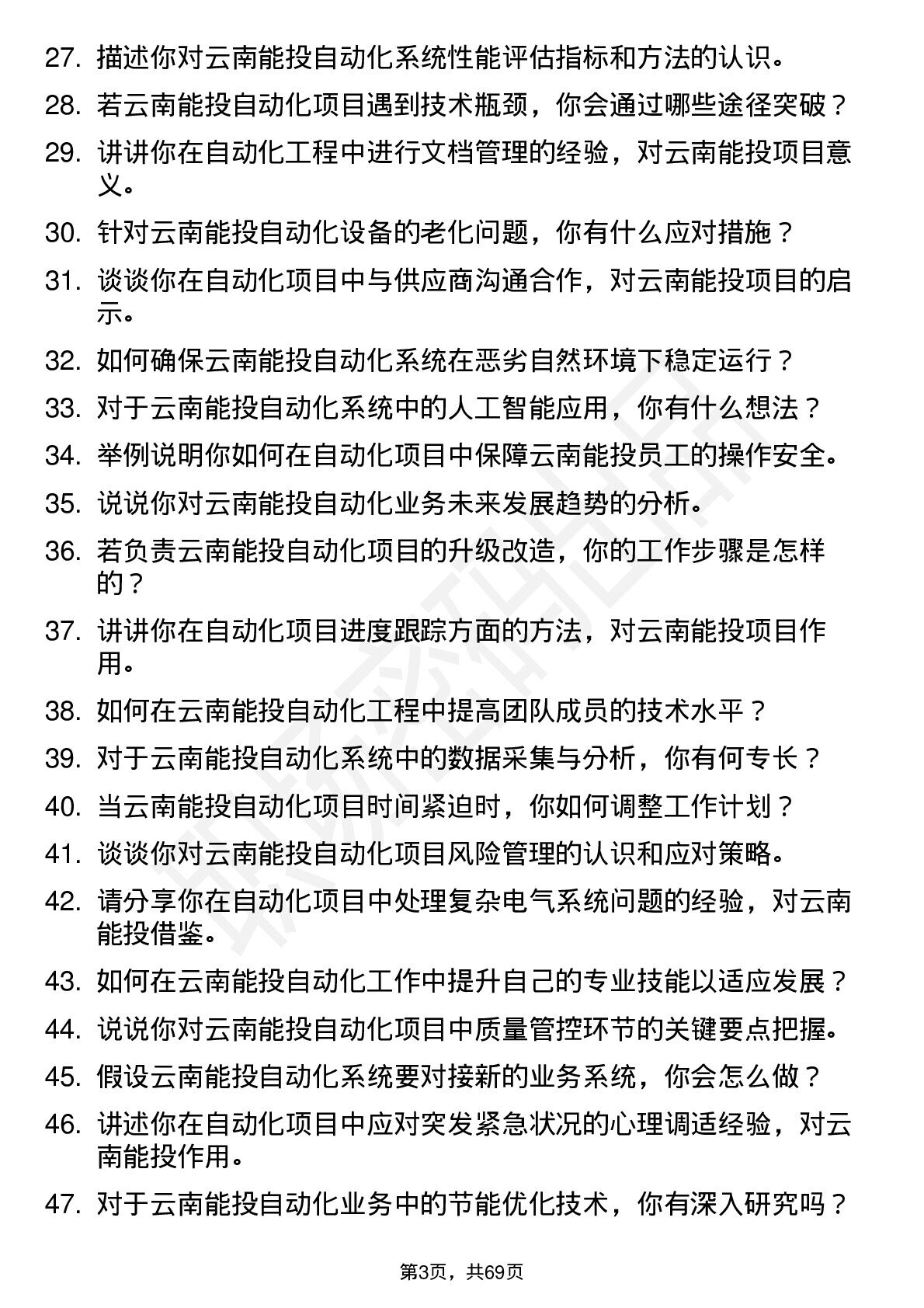 27. 描述你对云南能投自动化系统性能评估指标和方法的认识。
28. 若云南能投自动化项目遇到技术瓶颈，你会通过哪些途径突破？
29. 讲讲你在自动化工程中进行文档管理的经验，对云南能投项目意义。
30. 针对云南能投自动化设备的老化问题，你有什么应对措施？
31. 谈谈你在自动化项目中与供应商沟通合作，对云南能投项目的启示。
32. 如何确保云南能投自动化系统在恶劣自然环境下稳定运行？
33. 对于云南能投自动化系统中的人工智能应用，你有什么想法？
34. 举例说明你如何在自动化项目中保障云南能投员工的操作安全。
35. 说说你对云南能投自动化业务未来发展趋势的分析。
36. 若负责云南能投自动化项目的升级改造，你的工作步骤是怎样的？
37. 讲讲你在自动化项目进度跟踪方面的方法，对云南能投项目作用。
38. 如何在云南能投自动化工程中提高团队成员的技术水平？
39. 对于云南能投自动化系统中的数据采集与分析，你有何专长？
40. 当云南能投自动化项目时间紧迫时，你如何调整工作计划？
41. 谈谈你对云南能投自动化项目风险管理的认识和应对策略。
42. 请分享你在自动化项目中处理复杂电气系统问题的经验，对云南能投借鉴。
43. 如何在云南能投自动化工作中提升自己的专业技能以适应发展？
44. 说说你对云南能投自动化项目中质量管控环节的关键要点把握。
45. 假设云南能投自动化系统要对接新的业务系统，你会怎么做？
46. 讲述你在自动化项目中应对突发紧急状况的心理调适经验，对云南能投作用。
47. 对于云南能投自动化业务中的节能优化技术，你有深入研究吗？

第3页，共69页